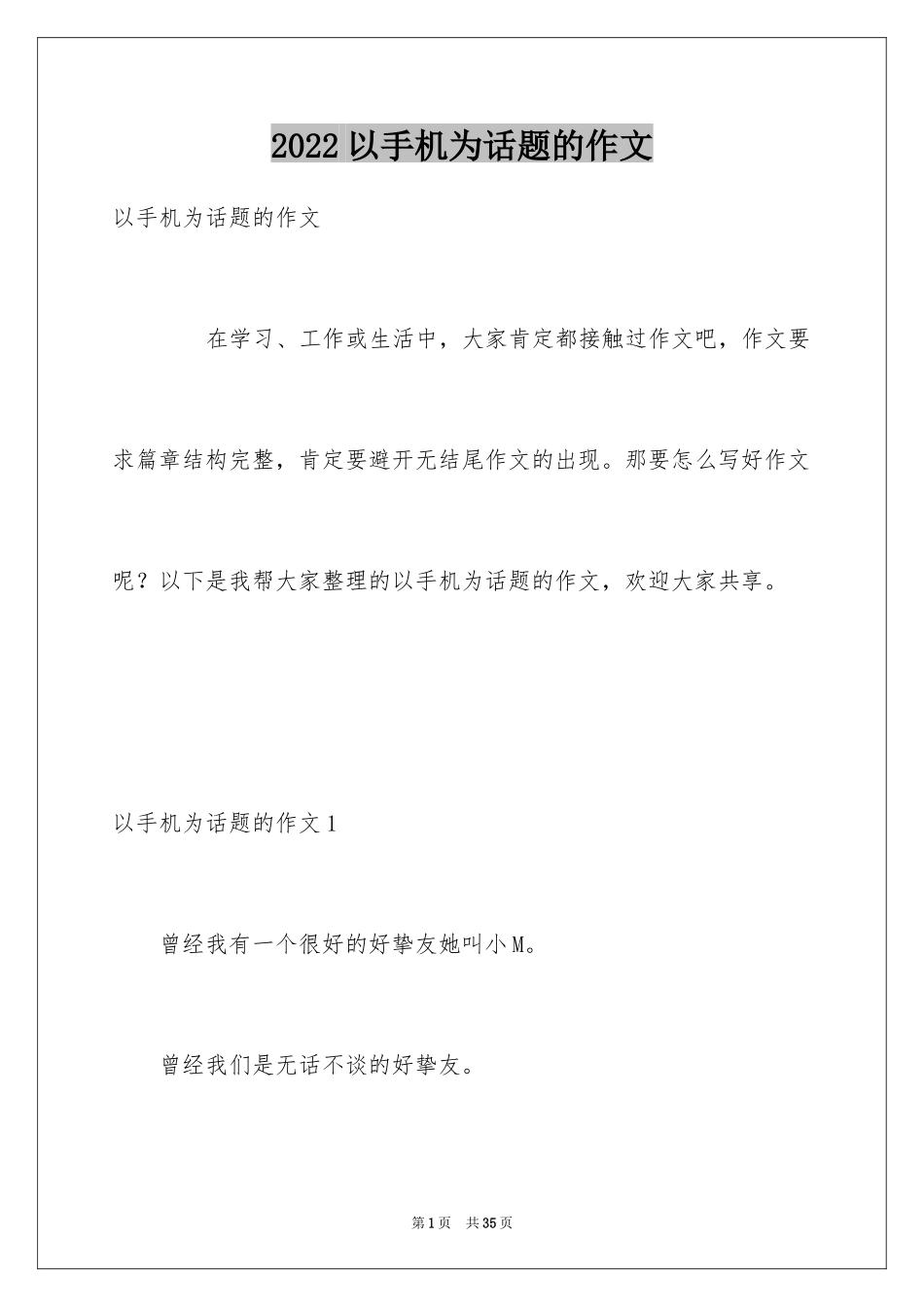 2022 以手机为话题的作文

以手机为话题的作文

在学习、工作或生活中，大家肯定都接触过作文吧，作文要求篇章结构完整，肯定要避开无结尾作文的出现。那要怎么写好作文呢？以下是我帮大家整理的以手机为话题的作文，欢迎大家共享。

以手机为话题的作文 1

曾经我有一个很好的好挚友她叫小 M。

曾经我们是无话不谈的好挚友。

第 1 页　共 35 页